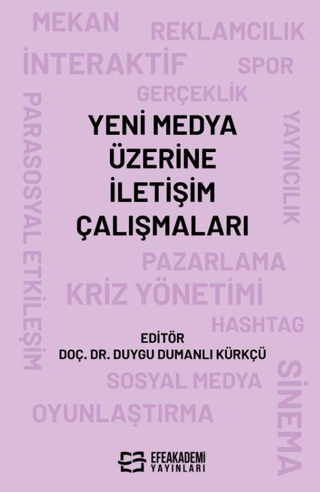 MEKAN

REKLAMCILIK

İNTERAKTİF

SPOR

GERÇEKLİK

PARASOSYAL ETKİLEŞİM

YAYINCILIK

YENİ MEDYA ÜZERİNE İLETİŞİM ÇALIŞMALARI

PAZARLAMA

KRİZ YÖNETİMİ

HASHTAG

EDİTÖR
DOÇ. DR. DUYGU DUMANLI KÜRKÇÜ

SOSYAL MEDYA

SİNEMA

OYUNLAŞTIRMA

EFEAKADEMİ YAYINLARI